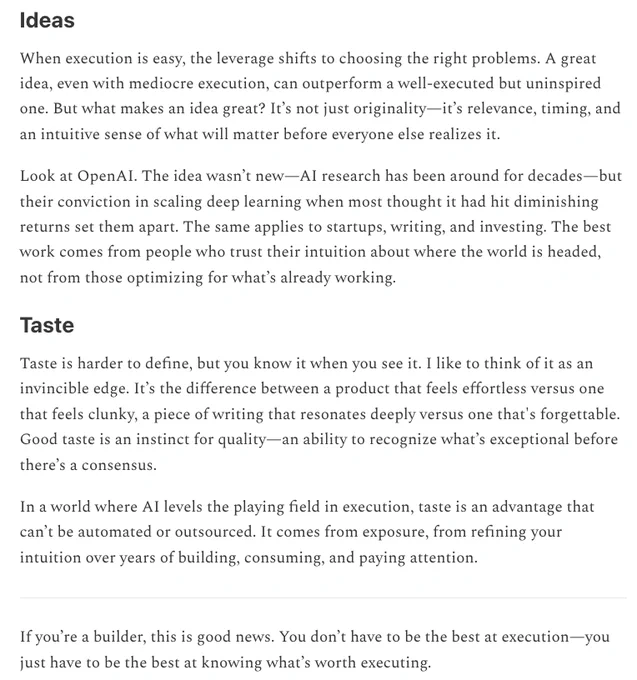 Ideas

When execution is easy, the leverage shifts to choosing the right problems. A great idea, even with mediocre execution, can outperform a well-executed but uninspired one. But what makes an idea great? It's not just originality—it's relevance, timing, and an intuitive sense of what will matter before everyone else realizes it.

Look at OpenAI. The idea wasn't new—AI research has been around for decades—but their conviction in scaling deep learning when most thought it had hit diminishing returns set them apart. The same applies to startups, writing, and investing. The best work comes from people who trust their intuition about where the world is headed, not from those optimizing for what's already working.

Taste

Taste is harder to define, but you know it when you see it. I like to think of it as an invincible edge. It's the difference between a product that feels effortless versus one that feels clunky, a piece of writing that resonates deeply versus one that's forgettable. Good taste is an instinct for quality—an ability to recognize what's exceptional before there's a consensus.

In a world where AI levels the playing field in execution, taste is an advantage that can't be automated or outsourced. It comes from exposure, from refining your intuition over years of building, consuming, and paying attention.

If you're a builder, this is good news. You don't have to be the best at execution—you just have to be the best at knowing what's worth executing.